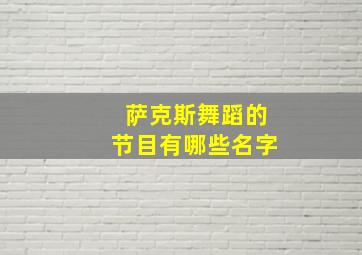 萨克斯舞蹈的
节目有哪些名字